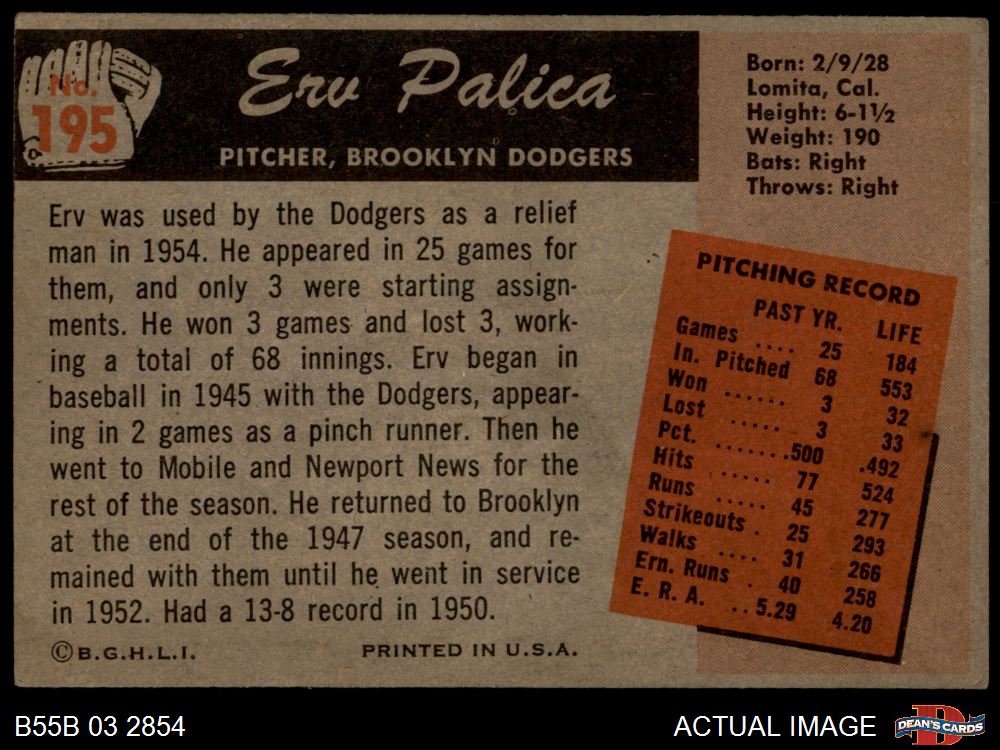 No. 195

Erv Palica

PITCHER, BROOKLYN DODGERS

Born: 2/9/28
Lomita, Cal.
Height: 6-1½
Weight: 190
Bats: Right
Throws: Right

Erv was used by the Dodgers as a relief man in 1954. He appeared in 25 games for them, and only 3 were starting assignments. He won 3 games and lost 3, working a total of 68 innings. Erv began in baseball in 1945 with the Dodgers, appearing in 2 games as a pinch runner. Then he went to Mobile and Newport News for the rest of the season. He returned to Brooklyn at the end of the 1947 season, and remained with them until he went in service in 1952. Had a 13-8 record in 1950.

PITCHING RECORD

| | PAST YR. | LIFE |
|---|---|---|
| Games | 25 | 184 |
| In. Pitched | 68 | 553 |
| Won | 3 | 32 |
| Lost | 3 | 33 |
| Pct. | .500 | .492 |
| Hits | 77 | 524 |
| Runs | 45 | 277 |
| Strikeouts | 25 | 293 |
| Walks | 31 | 266 |
| Ern. Runs | 40 | 258 |
| E. R. A. | 5.29 | 4.20 |

©B.G.H.L.I.

PRINTED IN U.S.A.

B55B 03 2854

ACTUAL IMAGE

DEAN'S CARDS